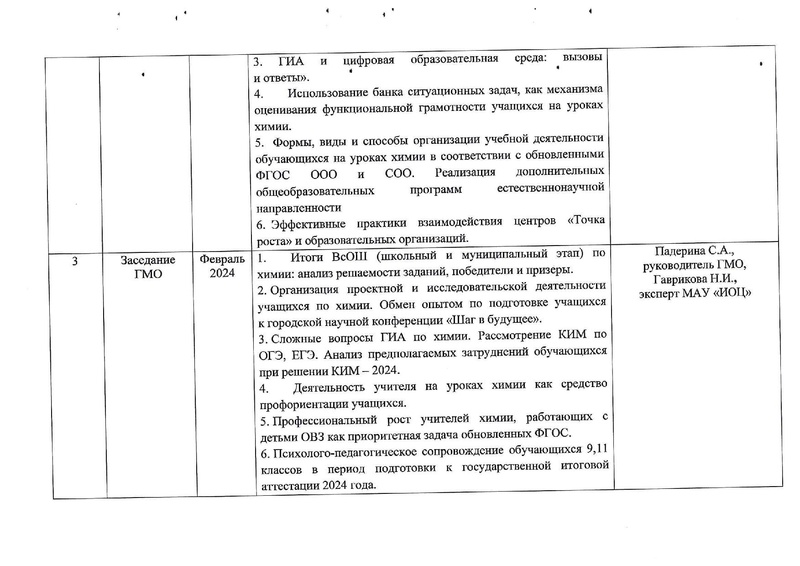 |  |  |  |  |  |
|---|---|---|---|---|
|  |  |  | 3. ГИА и цифровая образовательная среда: вызовы и ответы». 4. Использование банка ситуационных задач, как механизма оценивания функциональной грамотности учащихся на уроках химии. 5. Формы, виды и способы организации учебной деятельности обучающихся на уроках химии в соответствии с обновленными ФГОС ООО и СОО. Реализация дополнительных общеобразовательных программ естественнонаучной направленности 6. Эффективные практики взаимодействия центров «Точка роста» и образовательных организаций. |  |
| 3 | Заседание ГМО | Февраль 2024 | 1. Итоги ВсОШ (школьный и муниципальный этап) по химии: анализ решаемости заданий, победители и призеры. 2. Организация проектной и исследовательской деятельности учащихся по химии. Обмен опытом по подготовке учащихся к городской научной конференции «Шаг в будущее». 3. Сложные вопросы ГИА по химии. Рассмотрение КИМ по ОГЭ, ЕГЭ. Анализ предполагаемых затруднений обучающихся при решении КИМ – 2024. 4. Деятельность учителя на уроках химии как средство профориентации учащихся. 5. Профессиональный рост учителей химии, работающих с детьми ОВЗ как приоритетная задача обновленных ФГОС. 6. Психолого-педагогическое сопровождение обучающихся 9,11 классов в период подготовки к государственной итоговой аттестации 2024 года. | Падерина С.А., руководитель ГМО, Гаврикова Н.И., эксперт МАУ «ИОЦ» |